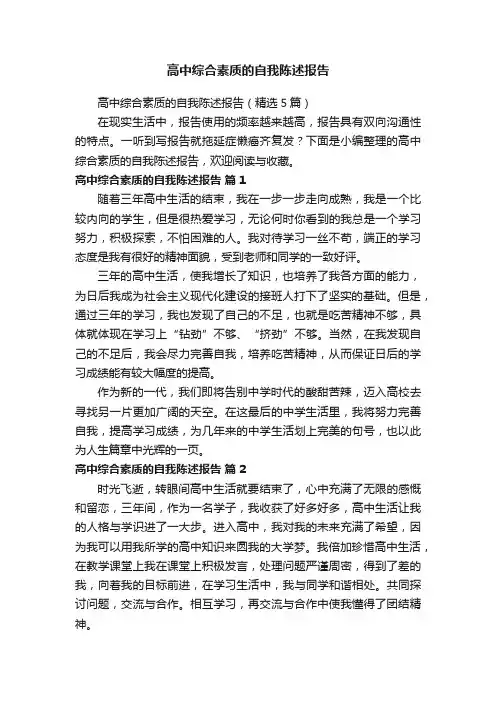 高中综合素质的自我陈述报告

高中综合素质的自我陈述报告（精选5篇）

在现实生活中，报告使用的频率越来越高，报告具有双向沟通性的特点。一听到写报告就拖延症懒癌齐复发？下面是小编整理的高中综合素质的自我陈述报告，欢迎阅读与收藏。

高中综合素质的自我陈述报告 篇1

随着三年高中生活的结束，我在一步一步走向成熟，我是一个比较内向的学生，但是很热爱学习，无论何时你看到的我总是一个学习努力，积极探索，不怕困难的人。我对待学习一丝不苟，端正的学习态度是我有很好的精神面貌，受到老师和同学的一致好评。

三年的高中生活，使我增长了知识，也培养了我各方面的能力，为日后我成为社会主义现代化建设的接班人打下了坚实的基础。但是，通过三年的学习，我也发现了自己的不足，也就是吃苦精神不够，具体就体现在学习上“钻劲”不够、“挤劲”不够。当然，在我发现自己的不足后，我会尽力完善自我，培养吃苦精神，从而保证日后的学习成绩能有较大幅度的提高。

作为新的一代，我们即将告别中学时代的酸甜苦辣，迈入高校去寻找另一片更加广阔的天空。在这最后的中学生活里，我将努力完善自我，提高学习成绩，为几年来的中学生活划上完美的句号，也以此为人生篇章中光辉的一页。

高中综合素质的自我陈述报告 篇2

时光飞逝，转眼间高中生活就要结束了，心中充满了无限的感慨和留恋，三年间，作为一名学子，我收获了好多好多，高中生活让我的人格与学识进了一大步。进入高中，我对我的未来充满了希望，因为我可以用我所学的高中知识来圆我的大学梦。我倍加珍惜高中生活，在教学课堂上我在课堂上积极发言，处理问题严谨周密，得到了差的我，向着我的目标前进，在学习生活中，我与同学和谐相处。共同探讨问题，交流与合作。相互学习，再交流与合作中使我懂得了团结精神。